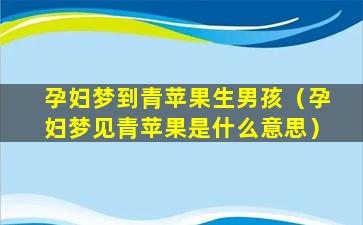 孕妇梦到青苹果生男孩（孕妇梦见青苹果是什么意思）